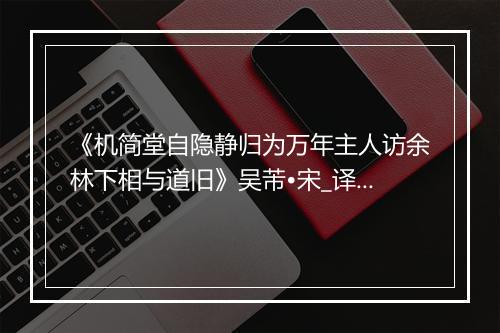 《机简堂自隐静归为万年主人访余林下相与道旧》吴芾•宋_译...